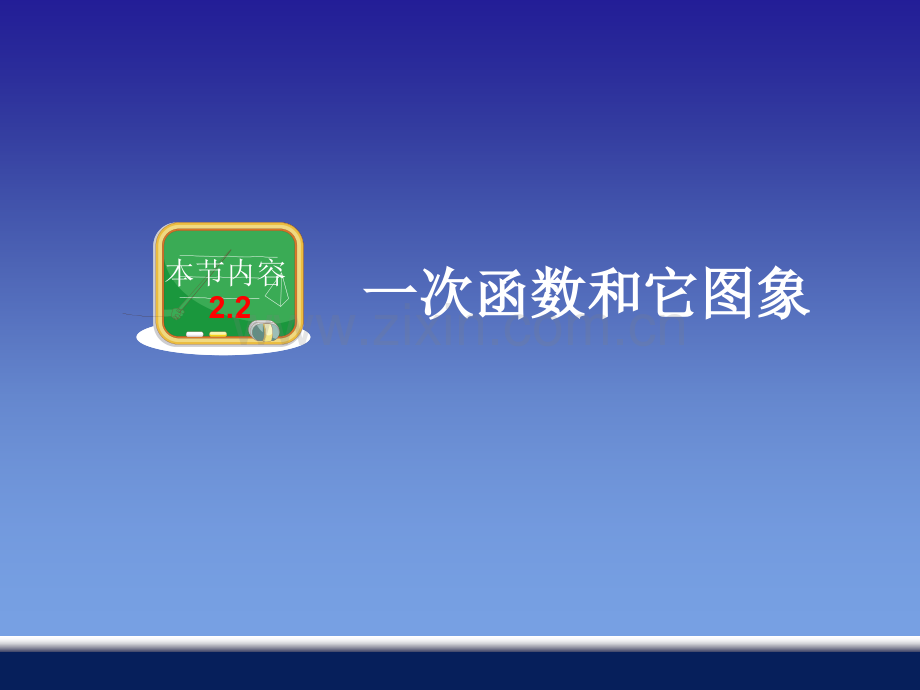 本节内容
2.2

一次函数和它图象

www.zixin.com.cn